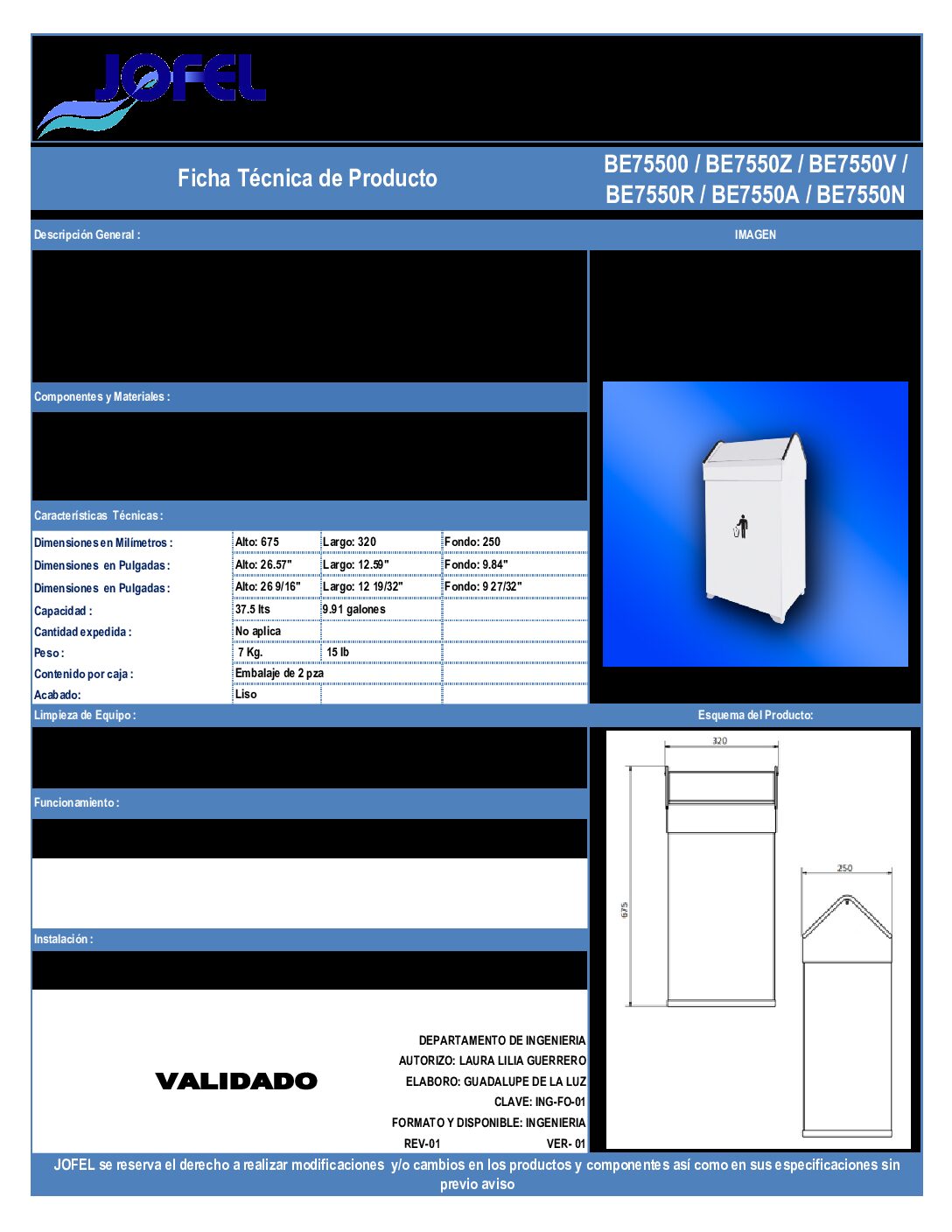 JOFEL

Ficha Técnica de Producto

BE75500 / BE7550Z / BE7550V / BE7550R / BE7550A / BE7550N

Descripción General :

IMAGEN

Componentes y Materiales :

Características Técnicas :

| | | | |
|---|---|---|---|
| Dimensiones en Milímetros : | Alto: 675 | Largo: 320 | Fondo: 250 |
| Dimensiones en Pulgadas : | Alto: 26.57" | Largo: 12.59" | Fondo: 9.84" |
| Dimensiones en Pulgadas : | Alto: 26 9/16" | Largo: 12 19/32" | Fondo: 9 27/32" |
| Capacidad : | 37.5 lts | 9.91 galones | |
| Cantidad expedida : | No aplica | | |
| Peso : | 7 Kg. | 15 lb | |
| Contenido por caja : | Embalaje de 2 pza | | |
| Acabado: | Liso | | |

Limpieza de Equipo :

Esquema del Producto:

320

675

250

Funcionamiento :

Instalación :

VALIDADO

DEPARTAMENTO DE INGENIERIA
AUTORIZO: LAURA LILIA GUERRERO
ELABORO: GUADALUPE DE LA LUZ
CLAVE: ING-FO-01
FORMATO Y DISPONIBLE: INGENIERIA
REV-01 VER- 01

JOFEL se reserva el derecho a realizar modificaciones y/o cambios en los productos y componentes así como en sus especificaciones sin previo aviso